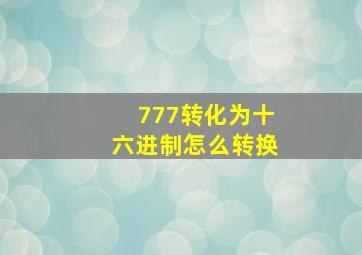 777转化为十六进制怎么转换